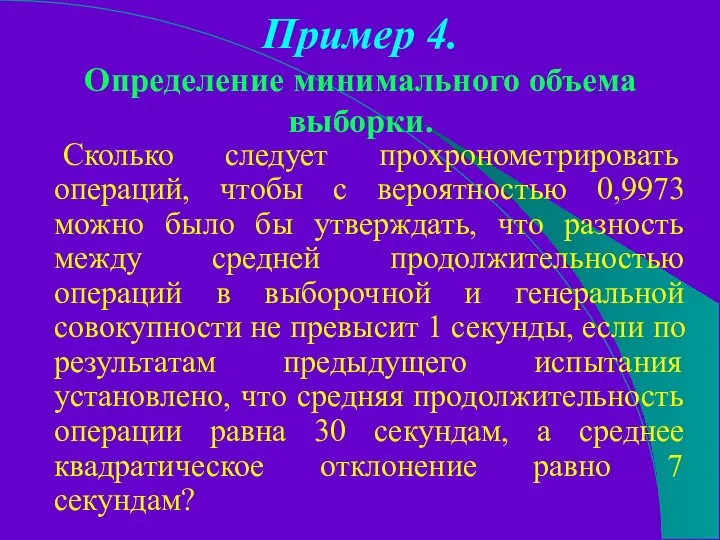 Пример 4.

Определение минимального объема выборки.

Сколько следует прохронометрировать операций, чтобы с вероятностью 0,9973 можно было бы утверждать, что разность между средней продолжительностью операций в выборочной и генеральной совокупности не превысит 1 секунды, если по результатам предыдущего испытания установлено, что средняя продолжительность операции равна 30 секундам, а среднее квадратическое отклонение равно 7 секундам?